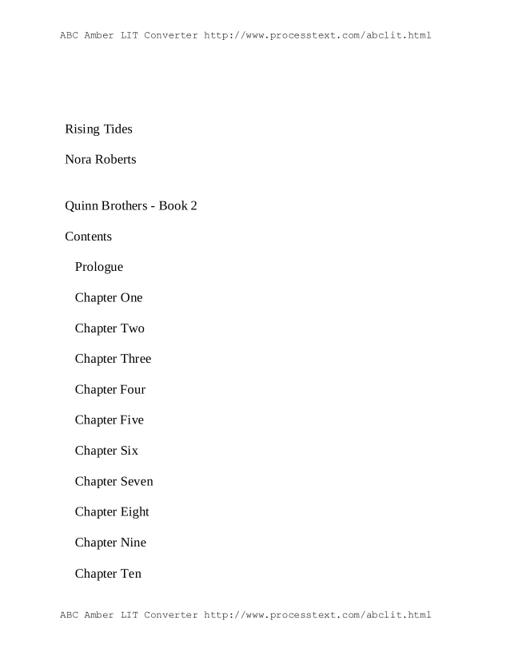 ABC Amber LIT Converter http://www.processtext.com/abclit.html

Rising Tides

Nora Roberts

Quinn Brothers - Book 2

Contents

Prologue

Chapter One

Chapter Two

Chapter Three

Chapter Four

Chapter Five

Chapter Six

Chapter Seven

Chapter Eight

Chapter Nine

Chapter Ten

ABC Amber LIT Converter http://www.processtext.com/abclit.html